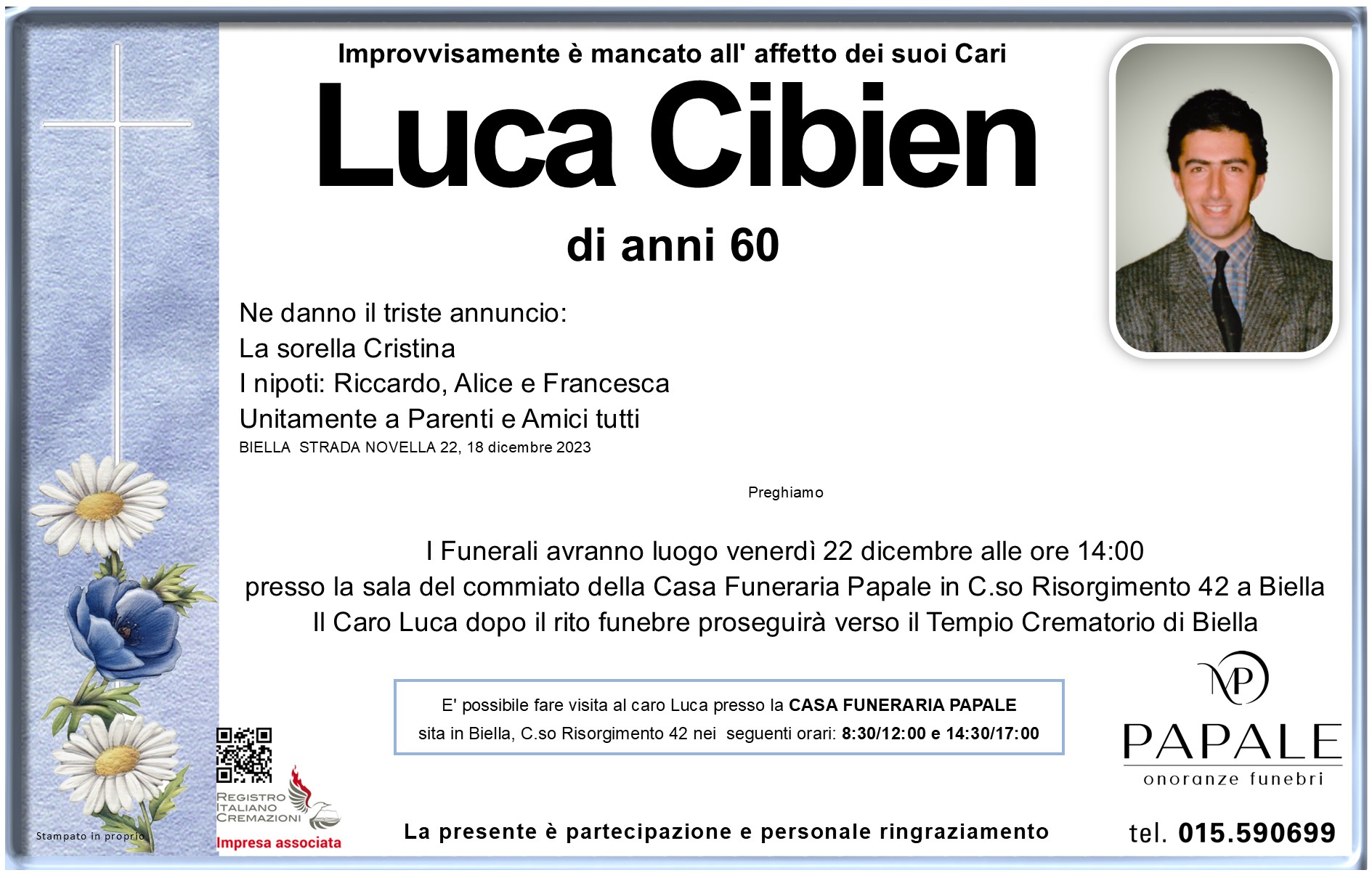 Improvvisamente è mancato all' affetto dei suoi Cari

Luca Cibien

di anni 60

Ne danno il triste annuncio:
La sorella Cristina
I nipoti: Riccardo, Alice e Francesca
Unitamente a Parenti e Amici tutti
BIELLA STRADA NOVELLA 22, 18 dicembre 2023

Preghiamo

I Funerali avranno luogo venerdì 22 dicembre alle ore 14:00
presso la sala del commiato della Casa Funeraria Papale in C.so Risorgimento 42 a Biella
Il Caro Luca dopo il rito funebre proseguirà verso il Tempio Crematorio di Biella

E' possibile fare visita al caro Luca presso la CASA FUNERARIA PAPALE
sita in Biella, C.so Risorgimento 42 nei seguenti orari: 8:30/12:00 e 14:30/17:00

MP
PAPALE
onoranze funebri

REGISTRO ITALIANO CREMAZIONI
Impresa associata

Stampato in proprio

La presente è partecipazione e personale ringraziamento

tel. 015.590699